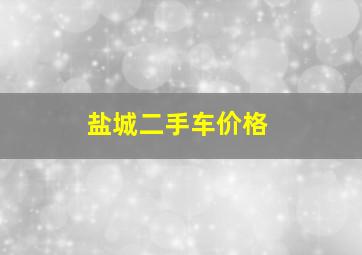 盐城二手车价格